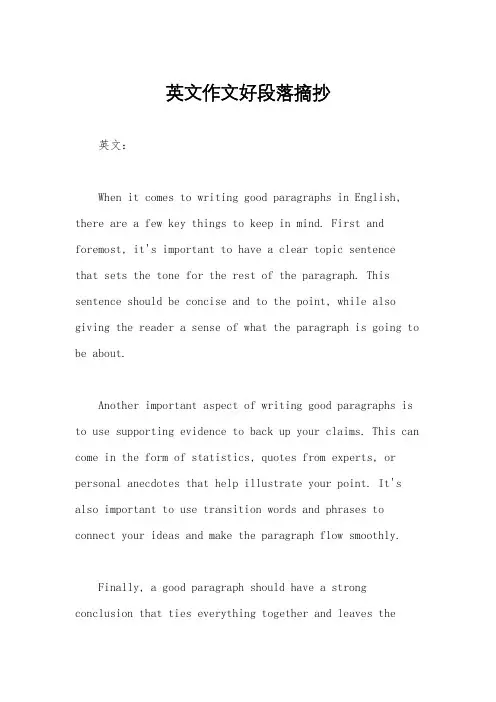 英文作文好段落摘抄

英文：

When it comes to writing good paragraphs in English, there are a few key things to keep in mind. First and foremost, it's important to have a clear topic sentence that sets the tone for the rest of the paragraph. This sentence should be concise and to the point, while also giving the reader a sense of what the paragraph is going to be about.

Another important aspect of writing good paragraphs is to use supporting evidence to back up your claims. This can come in the form of statistics, quotes from experts, or personal anecdotes that help illustrate your point. It's also important to use transition words and phrases to connect your ideas and make the paragraph flow smoothly.

Finally, a good paragraph should have a strong conclusion that ties everything together and leaves the